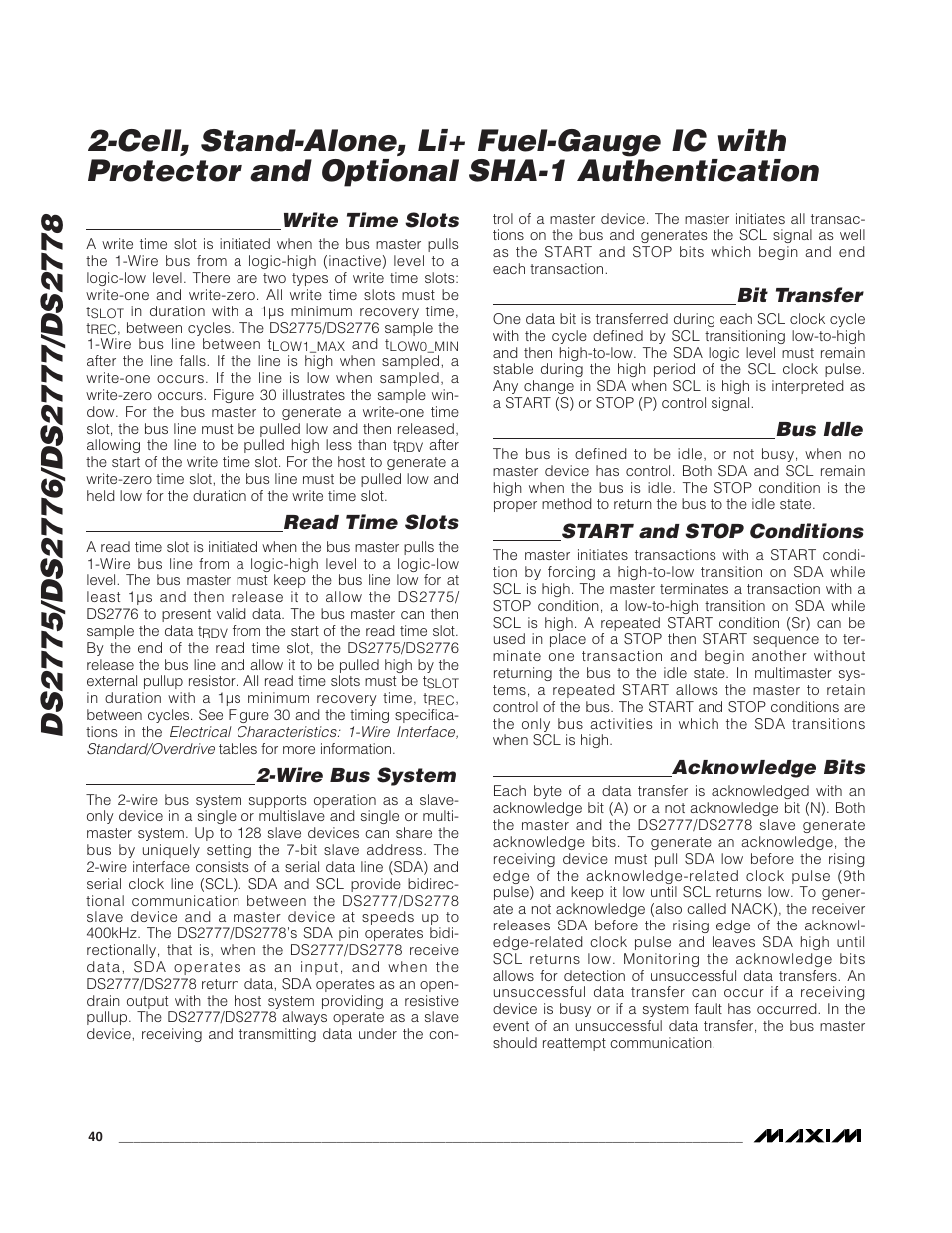 DS2775/DS2776/DS2777/DS2778

2-Cell, Stand-Alone, Li+ Fuel-Gauge IC with Protector and Optional SHA-1 Authentication

Write Time Slots

A write time slot is initiated when the bus master pulls the 1-Wire bus from a logic-high (inactive) level to a logic-low level. There are two types of write time slots: write-one and write-zero. All write time slots must be $t_{SLOT}$ in duration with a 1µs minimum recovery time, $t_{REC}$, between cycles. The DS2775/DS2776 sample the 1-Wire bus line between $t_{LOW1\_MAX}$ and $t_{LOW0\_MIN}$ after the line falls. If the line is high when sampled, a write-one occurs. If the line is low when sampled, a write-zero occurs. Figure 30 illustrates the sample window. For the bus master to generate a write-one time slot, the bus line must be pulled low and then released, allowing the line to be pulled high less than $t_{RDV}$ after the start of the write time slot. For the host to generate a write-zero time slot, the bus line must be pulled low and held low for the duration of the write time slot.

Read Time Slots

A read time slot is initiated when the bus master pulls the 1-Wire bus line from a logic-high level to a logic-low level. The bus master must keep the bus line low for at least 1µs and then release it to allow the DS2775/DS2776 to present valid data. The bus master can then sample the data $t_{RDV}$ from the start of the read time slot. By the end of the read time slot, the DS2775/DS2776 release the bus line and allow it to be pulled high by the external pullup resistor. All read time slots must be $t_{SLOT}$ in duration with a 1µs minimum recovery time, $t_{REC}$, between cycles. See Figure 30 and the timing specifications in the Electrical Characteristics: 1-Wire Interface, Standard/Overdrive tables for more information.

2-Wire Bus System

The 2-wire bus system supports operation as a slave-only device in a single or multislave and single or multimaster system. Up to 128 slave devices can share the bus by uniquely setting the 7-bit slave address. The 2-wire interface consists of a serial data line (SDA) and serial clock line (SCL). SDA and SCL provide bidirectional communication between the DS2777/DS2778 slave device and a master device at speeds up to 400kHz. The DS2777/DS2778's SDA pin operates bidirectionally, that is, when the DS2777/DS2778 receive data, SDA operates as an input, and when the DS2777/DS2778 return data, SDA operates as an open-drain output with the host system providing a resistive pullup. The DS2777/DS2778 always operate as a slave device, receiving and transmitting data under the control of a master device. The master initiates all transactions on the bus and generates the SCL signal as well as the START and STOP bits which begin and end each transaction.

Bit Transfer

One data bit is transferred during each SCL clock cycle with the cycle defined by SCL transitioning low-to-high and then high-to-low. The SDA logic level must remain stable during the high period of the SCL clock pulse. Any change in SDA when SCL is high is interpreted as a START (S) or STOP (P) control signal.

Bus Idle

The bus is defined to be idle, or not busy, when no master device has control. Both SDA and SCL remain high when the bus is idle. The STOP condition is the proper method to return the bus to the idle state.

START and STOP Conditions

The master initiates transactions with a START condition by forcing a high-to-low transition on SDA while SCL is high. The master terminates a transaction with a STOP condition, a low-to-high transition on SDA while SCL is high. A repeated START condition (Sr) can be used in place of a STOP then START sequence to terminate one transaction and begin another without returning the bus to the idle state. In multimaster systems, a repeated START allows the master to retain control of the bus. The START and STOP conditions are the only bus activities in which the SDA transitions when SCL is high.

Acknowledge Bits

Each byte of a data transfer is acknowledged with an acknowledge bit (A) or a not acknowledge bit (N). Both the master and the DS2777/DS2778 slave generate acknowledge bits. To generate an acknowledge, the receiving device must pull SDA low before the rising edge of the acknowledge-related clock pulse (9th pulse) and keep it low until SCL returns low. To generate a not acknowledge (also called NACK), the receiver releases SDA before the rising edge of the acknowledge-related clock pulse and leaves SDA high until SCL returns low. Monitoring the acknowledge bits allows for detection of unsuccessful data transfers. An unsuccessful data transfer can occur if a receiving device is busy or if a system fault has occurred. In the event of an unsuccessful data transfer, the bus master should reattempt communication.

40

MAXIM